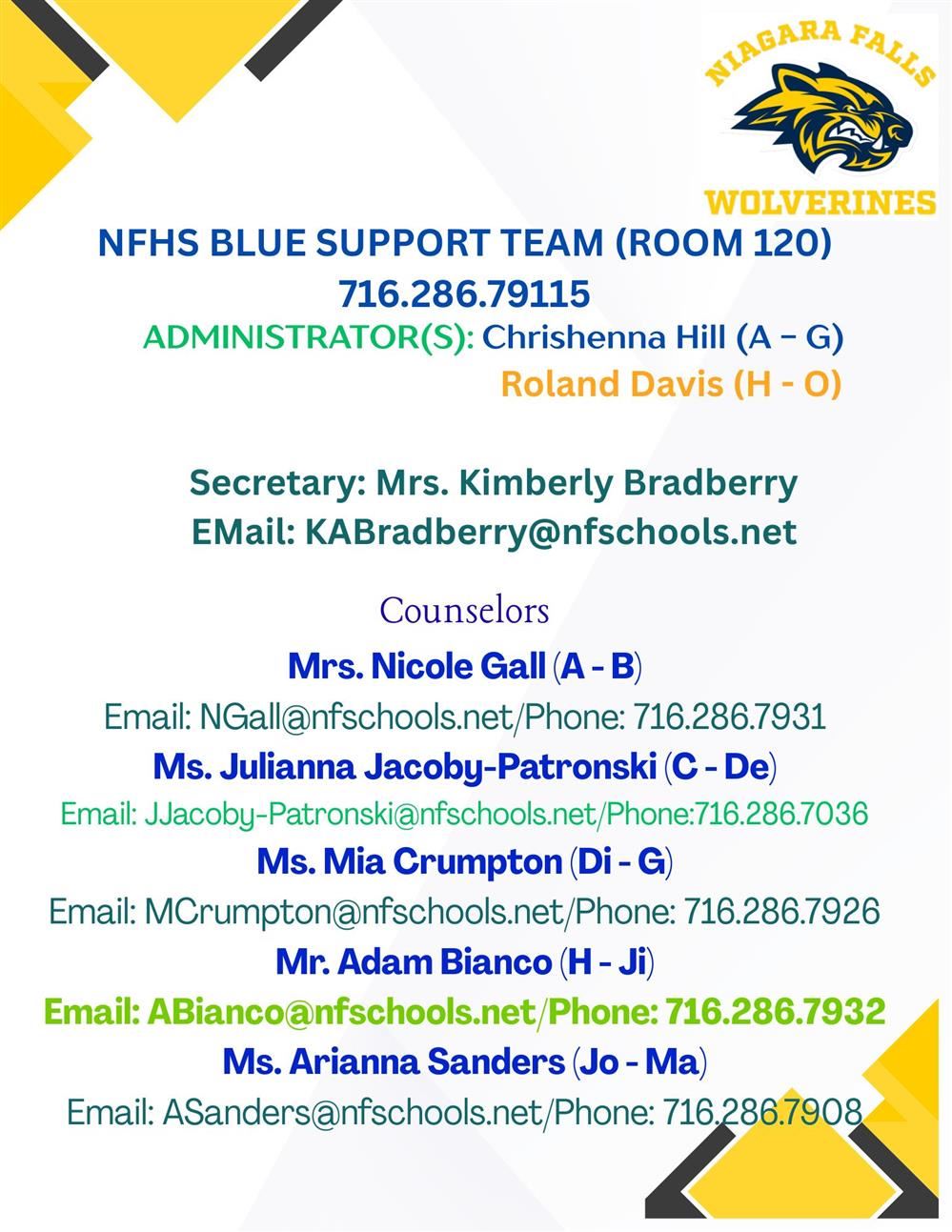 NIAGARA FALLS
WOLVERINES

NFHS BLUE SUPPORT TEAM (ROOM 120)
716.286.79115
ADMINISTRATOR(S): Chrishenna Hill (A – G)
Roland Davis (H - O)

Secretary: Mrs. Kimberly Bradberry
EMail: KABradberry@nfschools.net

Counselors
Mrs. Nicole Gall (A - B)
Email: NGall@nfschools.net/Phone: 716.286.7931
Ms. Julianna Jacoby-Patronski (C - De)
Email: JJacoby-Patronski@nfschools.net/Phone:716.286.7036
Ms. Mia Crumpton (Di - G)
Email: MCrumpton@nfschools.net/Phone: 716.286.7926
Mr. Adam Bianco (H - Ji)
Email: ABianco@nfschools.net/Phone: 716.286.7932
Ms. Arianna Sanders (Jo - Ma)
Email: ASanders@nfschools.net/Phone: 716.286.7908